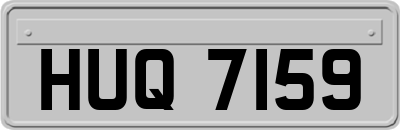 HUQ 7159